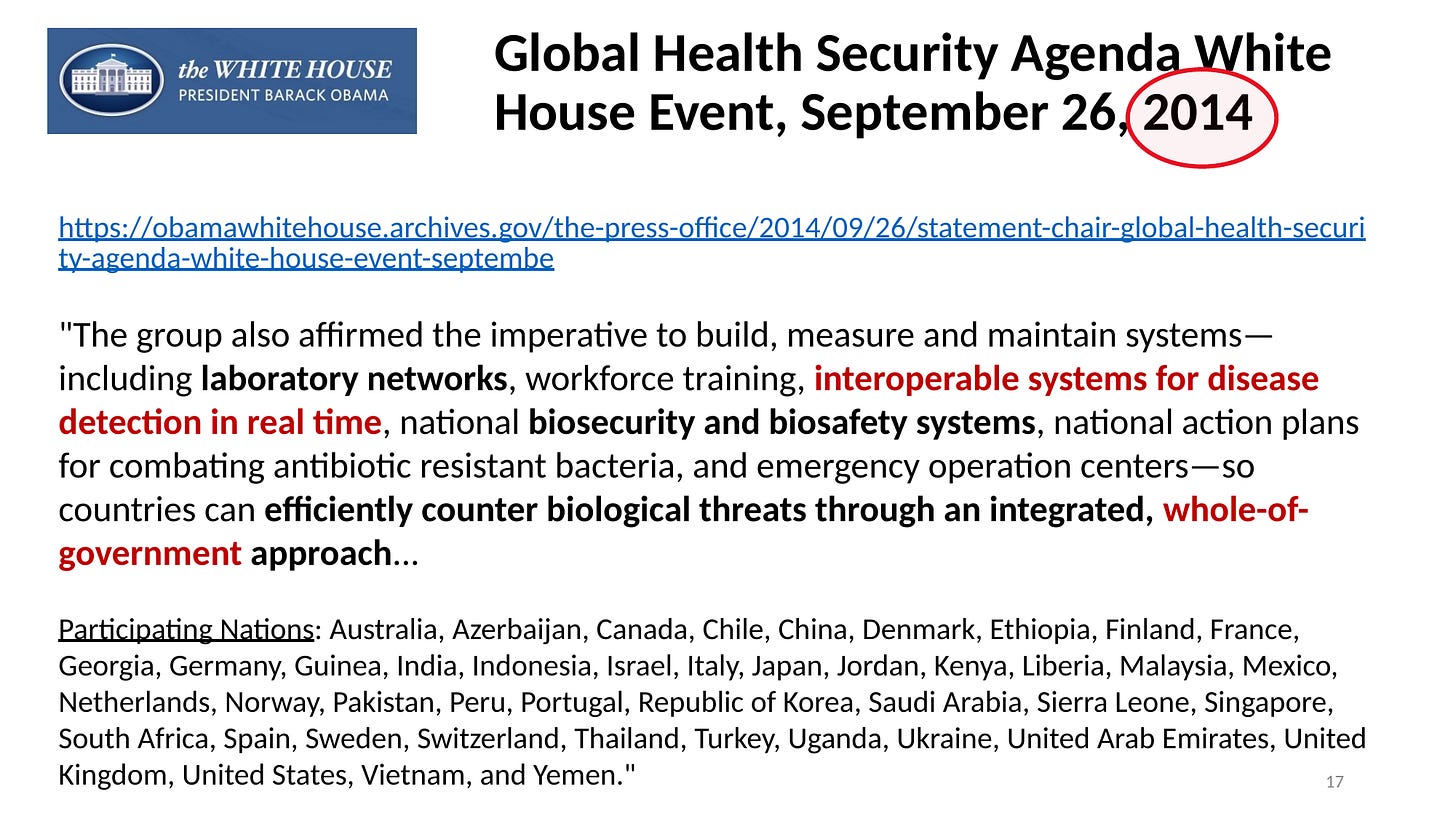 the WHITE HOUSE
PRESIDENT BARACK OBAMA

Global Health Security Agenda White House Event, September 26, 2014

https://obamawhitehouse.archives.gov/the-press-office/2014/09/26/statement-chair-global-health-security-agenda-white-house-event-septembe

"The group also affirmed the imperative to build, measure and maintain systems—including laboratory networks, workforce training, interoperable systems for disease detection in real time, national biosecurity and biosafety systems, national action plans for combating antibiotic resistant bacteria, and emergency operation centers—so countries can efficiently counter biological threats through an integrated, whole-of-government approach...

Participating Nations: Australia, Azerbaijan, Canada, Chile, China, Denmark, Ethiopia, Finland, France, Georgia, Germany, Guinea, India, Indonesia, Israel, Italy, Japan, Jordan, Kenya, Liberia, Malaysia, Mexico, Netherlands, Norway, Pakistan, Peru, Portugal, Republic of Korea, Saudi Arabia, Sierra Leone, Singapore, South Africa, Spain, Sweden, Switzerland, Thailand, Turkey, Uganda, Ukraine, United Arab Emirates, United Kingdom, United States, Vietnam, and Yemen."

17